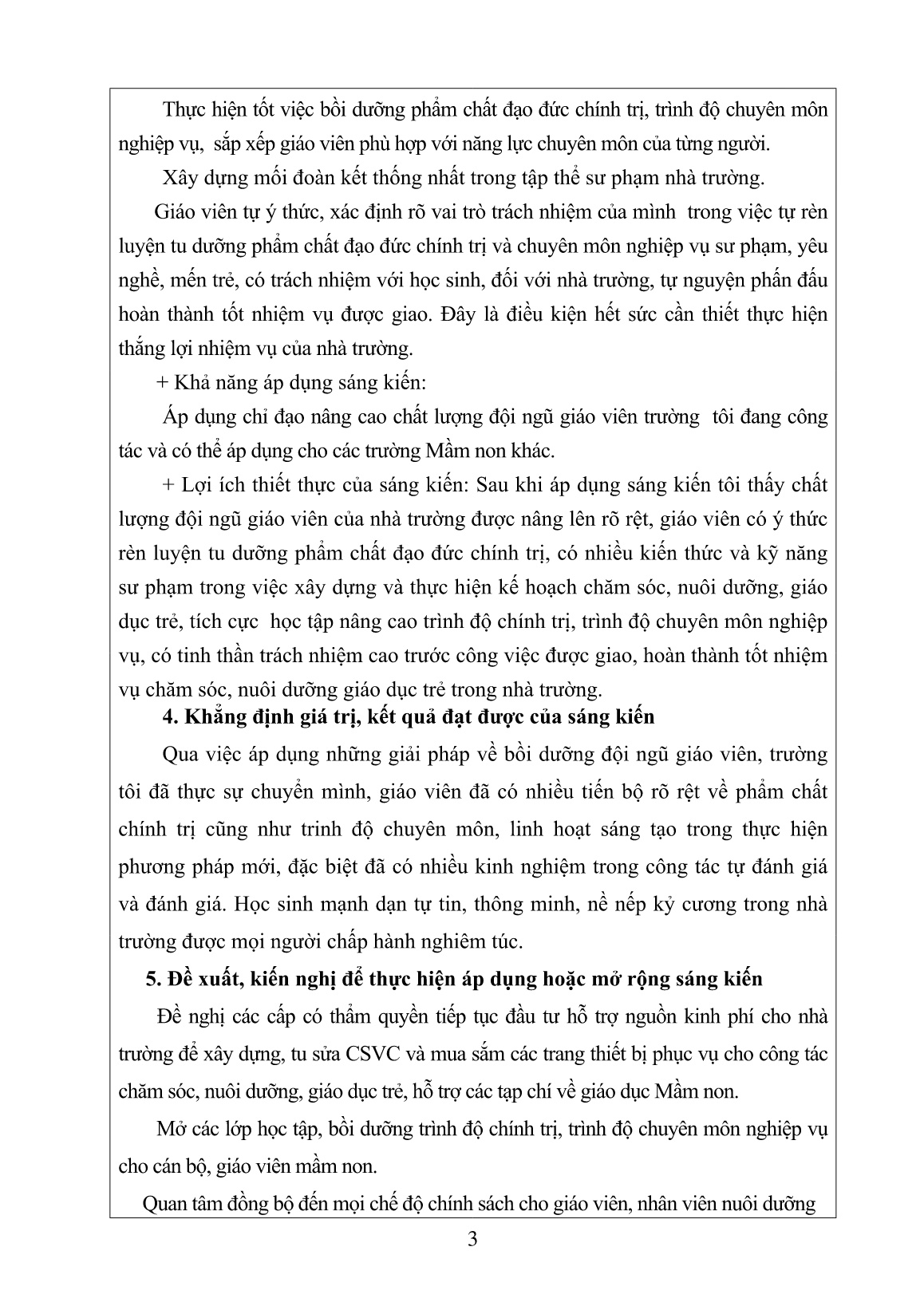 Thực hiện tốt việc bồi dưỡng phẩm chất đạo đức chính trị, trình độ chuyên môn nghiệp vụ, sắp xếp giáo viên phù hợp với năng lực chuyên môn của từng người.

Xây dựng mối đoàn kết thống nhất trong tập thể sư phạm nhà trường.

Giáo viên tự ý thức, xác định rõ vai trò trách nhiệm của mình trong việc tự rèn luyện tu dưỡng phẩm chất đạo đức chính trị và chuyên môn nghiệp vụ sư phạm, yêu nghề, mến trẻ, có trách nhiệm với học sinh, đối với nhà trường, tự nguyện phấn đấu hoàn thành tốt nhiệm vụ được giao. Đây là điều kiện hết sức cần thiết thực hiện thắng lợi nhiệm vụ của nhà trường.

+ Khả năng áp dụng sáng kiến:

Áp dụng chỉ đạo nâng cao chất lượng đội ngũ giáo viên trường tôi đang công tác và có thể áp dụng cho các trường Mầm non khác.

+ Lợi ích thiết thực của sáng kiến: Sau khi áp dụng sáng kiến tôi thấy chất lượng đội ngũ giáo viên của nhà trường được nâng lên rõ rệt, giáo viên có ý thức rèn luyện tu dưỡng phẩm chất đạo đức chính trị, có nhiều kiến thức và kỹ năng sư phạm trong việc xây dựng và thực hiện kế hoạch chăm sóc, nuôi dưỡng, giáo dục trẻ, tích cực học tập nâng cao trình độ chính trị, trình độ chuyên môn nghiệp vụ, có tinh thần trách nhiệm cao trước công việc được giao, hoàn thành tốt nhiệm vụ chăm sóc, nuôi dưỡng giáo dục trẻ trong nhà trường.

4. Khẳng định giá trị, kết quả đạt được của sáng kiến

Qua việc áp dụng những giải pháp về bồi dưỡng đội ngũ giáo viên, trường tôi đã thực sự chuyển mình, giáo viên đã có nhiều tiến bộ rõ rệt về phẩm chất chính trị cũng như trinh độ chuyên môn, linh hoạt sáng tạo trong thực hiện phương pháp mới, đặc biệt đã có nhiều kinh nghiệm trong công tác tự đánh giá và đánh giá. Học sinh mạnh dạn tự tin, thông minh, nề nếp kỷ cương trong nhà trường được mọi người chấp hành nghiêm túc.

5. Đề xuất, kiến nghị để thực hiện áp dụng hoặc mở rộng sáng kiến

Đề nghị các cấp có thẩm quyền tiếp tục đầu tư hỗ trợ nguồn kinh phí cho nhà trường để xây dựng, tu sửa CSVC và mua sắm các trang thiết bị phục vụ cho công tác chăm sóc, nuôi dưỡng, giáo dục trẻ, hỗ trợ các tạp chí về giáo dục Mầm non.

Mở các lớp học tập, bồi dưỡng trình độ chính trị, trình độ chuyên môn nghiệp vụ cho cán bộ, giáo viên mầm non.

Quan tâm đồng bộ đến mọi chế độ chính sách cho giáo viên, nhân viên nuôi dưỡng

3